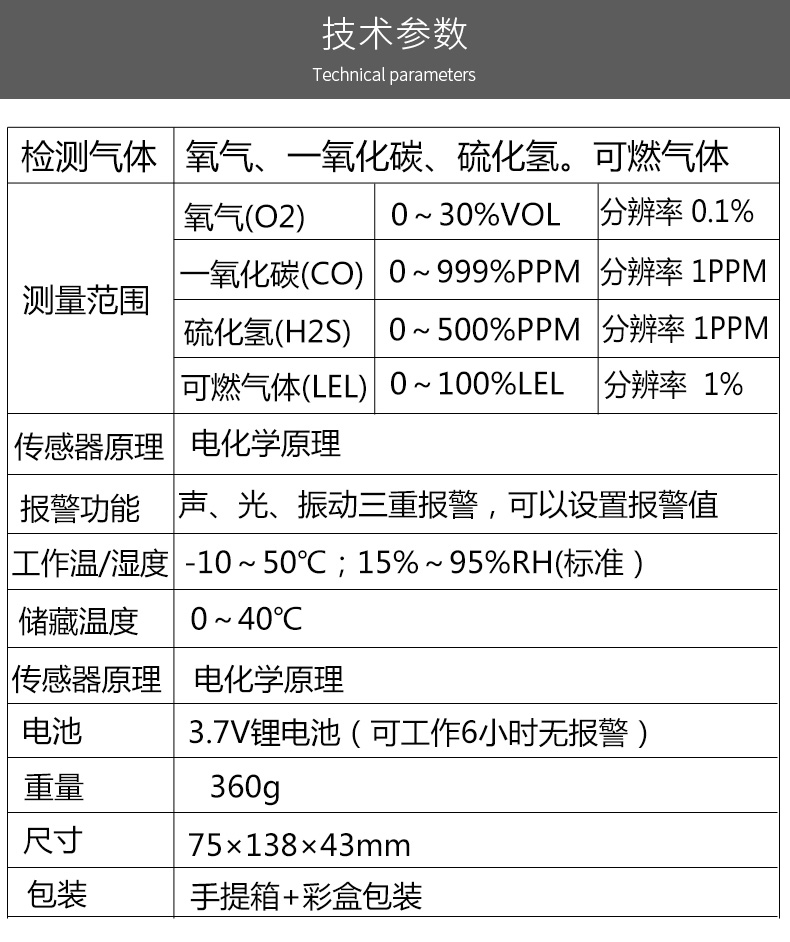 技术参数
Technical parameters

| 检测气体 | 氧气、一氧化碳、硫化氢。可燃气体 | | |
|---|---|---|---|
| 测量范围 | 氧气(O2) | 0～30%VOL | 分辨率 0.1% |
| | 一氧化碳(CO) | 0～999%PPM | 分辨率 1PPM |
| | 硫化氢(H2S) | 0～500%PPM | 分辨率 1PPM |
| | 可燃气体(LEL) | 0～100%LEL | 分辨率 1% |
| 传感器原理 | 电化学原理 | | |
| 报警功能 | 声、光、振动三重报警，可以设置报警值 | | |
| 工作温/湿度 | -10～50℃；15%～95%RH(标准) | | |
| 储藏温度 | 0～40℃ | | |
| 传感器原理 | 电化学原理 | | |
| 电池 | 3.7V锂电池（可工作6小时无报警） | | |
| 重量 | 360g | | |
| 尺寸 | 75×138×43mm | | |
| 包装 | 手提箱+彩盒包装 | | |